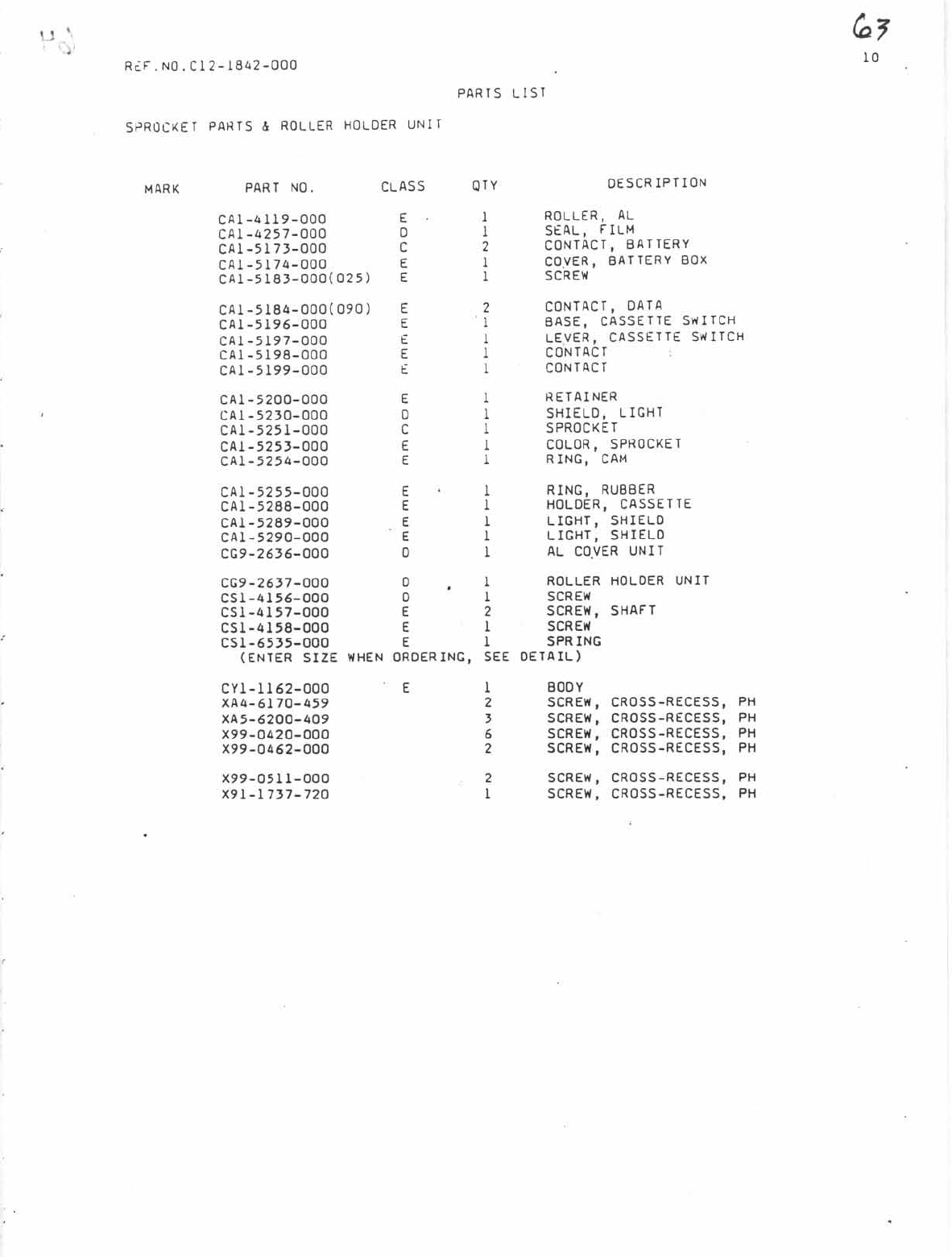 63
10

REF.NO.C12-1842-000

PARTS LIST

SPROCKET PARTS & ROLLER HOLDER UNIT

| MARK | PART NO. | CLASS | QTY | DESCRIPTION |
|---|---|---|---|---|
| | CA1-4119-000 | E | 1 | ROLLER, AL |
| | CA1-4257-000 | D | 1 | SEAL, FILM |
| | CA1-5173-000 | C | 2 | CONTACT, BATTERY |
| | CA1-5174-000 | E | 1 | COVER, BATTERY BOX |
| | CA1-5183-000(025) | E | 1 | SCREW |
| | CA1-5184-000(090) | E | 2 | CONTACT, DATA |
| | CA1-5196-000 | E | 1 | BASE, CASSETTE SWITCH |
| | CA1-5197-000 | E | 1 | LEVER, CASSETTE SWITCH |
| | CA1-5198-000 | E | 1 | CONTACT |
| | CA1-5199-000 | E | 1 | CONTACT |
| | CA1-5200-000 | E | 1 | RETAINER |
| | CA1-5230-000 | D | 1 | SHIELD, LIGHT |
| | CA1-5251-000 | C | 1 | SPROCKET |
| | CA1-5253-000 | E | 1 | COLOR, SPROCKET |
| | CA1-5254-000 | E | 1 | RING, CAM |
| | CA1-5255-000 | E | 1 | RING, RUBBER |
| | CA1-5288-000 | E | 1 | HOLDER, CASSETTE |
| | CA1-5289-000 | E | 1 | LIGHT, SHIELD |
| | CA1-5290-000 | E | 1 | LIGHT, SHIELD |
| | CG9-2636-000 | D | 1 | AL COVER UNIT |
| | CG9-2637-000 | D | 1 | ROLLER HOLDER UNIT |
| | CS1-4156-000 | D | 1 | SCREW |
| | CS1-4157-000 | E | 2 | SCREW, SHAFT |
| | CS1-4158-000 | E | 1 | SCREW |
| | CS1-6535-000 | E | 1 | SPRING |
| | (ENTER SIZE WHEN ORDERING, SEE DETAIL) | | | |
| | CY1-1162-000 | E | 1 | BODY |
| | XA4-6170-459 | | 2 | SCREW, CROSS-RECESS, PH |
| | XA5-6200-409 | | 3 | SCREW, CROSS-RECESS, PH |
| | X99-0420-000 | | 6 | SCREW, CROSS-RECESS, PH |
| | X99-0462-000 | | 2 | SCREW, CROSS-RECESS, PH |
| | X99-0511-000 | | 2 | SCREW, CROSS-RECESS, PH |
| | X91-1737-720 | | 1 | SCREW, CROSS-RECESS, PH |